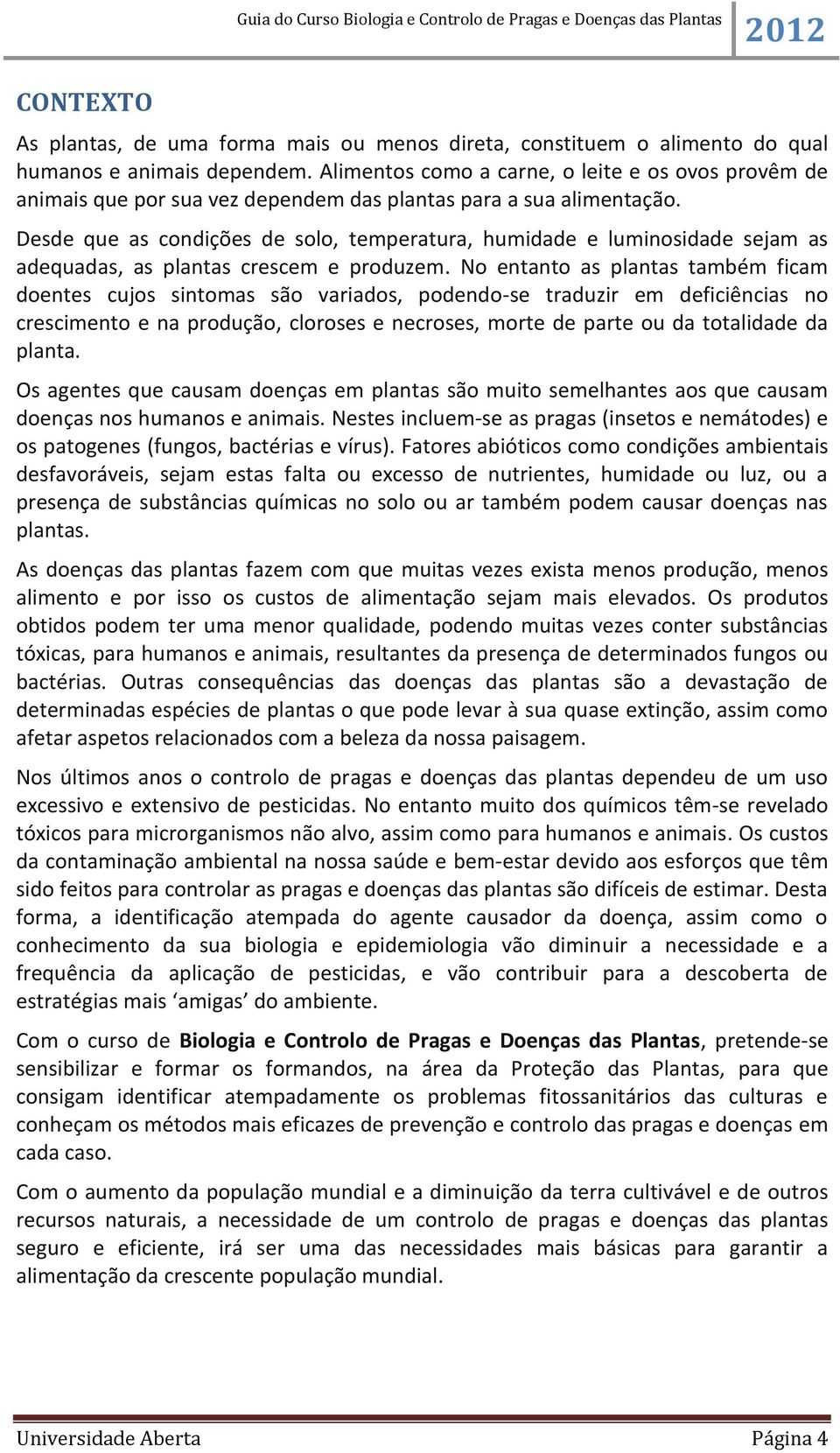 Guia do Curso Biologia e Controlo de Pragas e Doenças das Plantas 2012

CONTEXTO

As plantas, de uma forma mais ou menos direta, constituem o alimento do qual humanos e animais dependem. Alimentos como a carne, o leite e os ovos provêm de animais que por sua vez dependem das plantas para a sua alimentação.

Desde que as condições de solo, temperatura, humidade e luminosidade sejam as adequadas, as plantas crescem e produzem. No entanto as plantas também ficam doentes cujos sintomas são variados, podendo-se traduzir em deficiências no crescimento e na produção, cloroses e necroses, morte de parte ou da totalidade da planta.

Os agentes que causam doenças em plantas são muito semelhantes aos que causam doenças nos humanos e animais. Nestes incluem-se as pragas (insetos e nemátodes) e os patogenes (fungos, bactérias e vírus). Fatores abióticos como condições ambientais desfavoráveis, sejam estas falta ou excesso de nutrientes, humidade ou luz, ou a presença de substâncias químicas no solo ou ar também podem causar doenças nas plantas.

As doenças das plantas fazem com que muitas vezes exista menos produção, menos alimento e por isso os custos de alimentação sejam mais elevados. Os produtos obtidos podem ter uma menor qualidade, podendo muitas vezes conter substâncias tóxicas, para humanos e animais, resultantes da presença de determinados fungos ou bactérias. Outras consequências das doenças das plantas são a devastação de determinadas espécies de plantas o que pode levar à sua quase extinção, assim como afetar aspetos relacionados com a beleza da nossa paisagem.

Nos últimos anos o controlo de pragas e doenças das plantas dependeu de um uso excessivo e extensivo de pesticidas. No entanto muito dos químicos têm-se revelado tóxicos para microrganismos não alvo, assim como para humanos e animais. Os custos da contaminação ambiental na nossa saúde e bem-estar devido aos esforços que têm sido feitos para controlar as pragas e doenças das plantas são difíceis de estimar. Desta forma, a identificação atempada do agente causador da doença, assim como o conhecimento da sua biologia e epidemiologia vão diminuir a necessidade e a frequência da aplicação de pesticidas, e vão contribuir para a descoberta de estratégias mais ‘amigas’ do ambiente.

Com o curso de Biologia e Controlo de Pragas e Doenças das Plantas, pretende-se sensibilizar e formar os formandos, na área da Proteção das Plantas, para que consigam identificar atempadamente os problemas fitossanitários das culturas e conheçam os métodos mais eficazes de prevenção e controlo das pragas e doenças em cada caso.

Com o aumento da população mundial e a diminuição da terra cultivável e de outros recursos naturais, a necessidade de um controlo de pragas e doenças das plantas seguro e eficiente, irá ser uma das necessidades mais básicas para garantir a alimentação da crescente população mundial.

Universidade Aberta Página 4